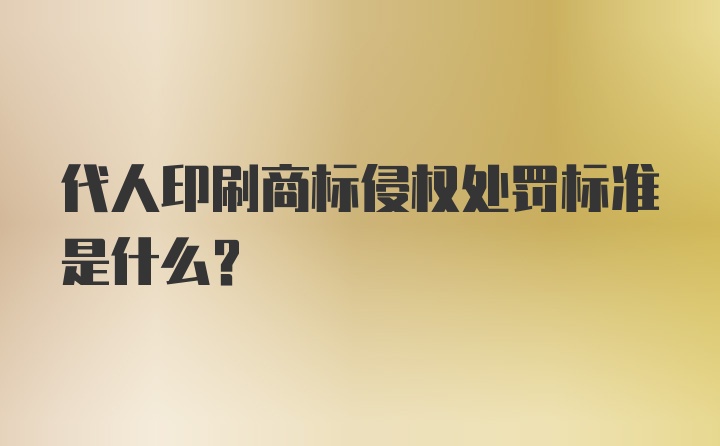 代人印刷商标侵权处罚标准是什么?